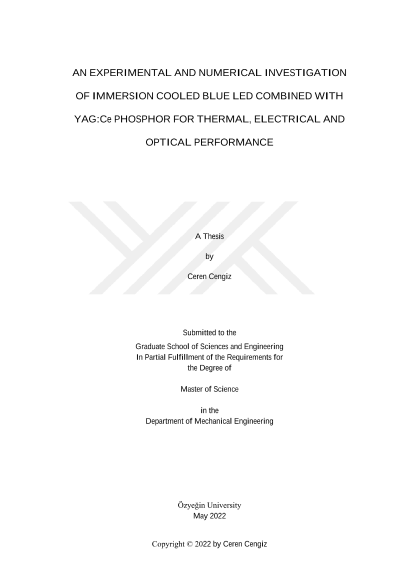 AN EXPERIMENTAL AND NUMERICAL INVESTIGATION OF IMMERSION COOLED BLUE LED COMBINED WITH YAG:Ce PHOSPHOR FOR THERMAL, ELECTRICAL AND OPTICAL PERFORMANCE

A Thesis

by

Ceren Cengiz

Submitted to the
Graduate School of Sciences and Engineering
In Partial Fulfillment of the Requirements for
the Degree of

Master of Science

in the
Department of Mechanical Engineering

Özyeğin University
May 2022

Copyright © 2022 by Ceren Cengiz